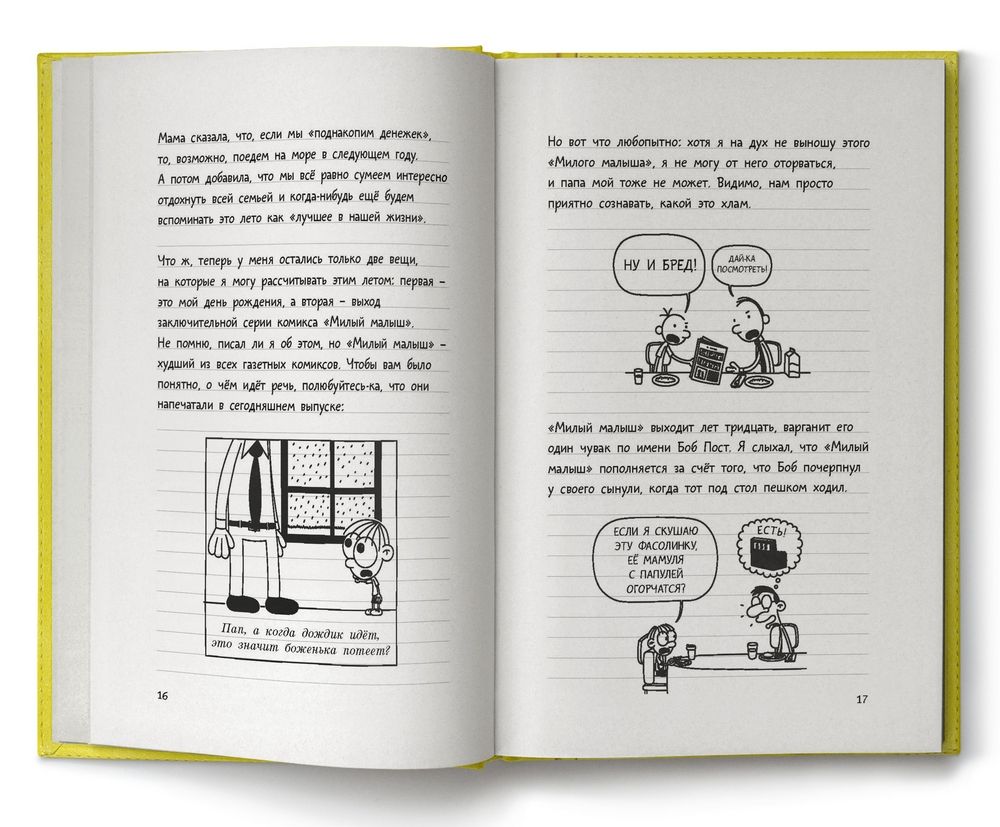 Мама сказала, что, если мы «поднакопим денежек», то, возможно, поедем на море в следующем году. А потом добавила, что мы всё равно сумеем интересно отдохнуть всей семьей и когда-нибудь ещё будем вспоминать это лето как «лучшее в нашей жизни».

Что ж, теперь у меня остались только две вещи, на которые я могу рассчитывать этим летом: первая - это мой день рождения, а вторая - выход заключительной серии комикса «Милый малыш». Не помню, писал ли я об этом, но «Милый малыш» - худший из всех газетных комиксов. Чтобы вам было понятно, о чём идёт речь, полюбуйтесь-ка, что они напечатали в сегодняшнем выпуске:

Пап, а когда дождик идёт, это значит боженька потеет?

16

Но вот что любопытно: хотя я на дух не выношу этого «Милого малыша», я не могу от него оторваться, и папа мой тоже не может. Видимо, нам просто приятно сознавать, какой это хлам.

НУ И БРЕД!

ДАЙ-КА ПОСМОТРЕТЬ!

«Милый малыш» выходит лет тридцать, варганит его один чувак по имени Боб Пост. Я слыхал, что «Милый малыш» пополняется за счёт того, что Боб почерпнул у своего сынули, когда тот под стол пешком ходил.

ЕСЛИ Я СКУШАЮ ЭТУ ФАСОЛИНКУ, ЕЁ МАМУЛЯ С ПАПУЛЕЙ ОГОРЧАТСЯ?

ЕСТЬ!

17